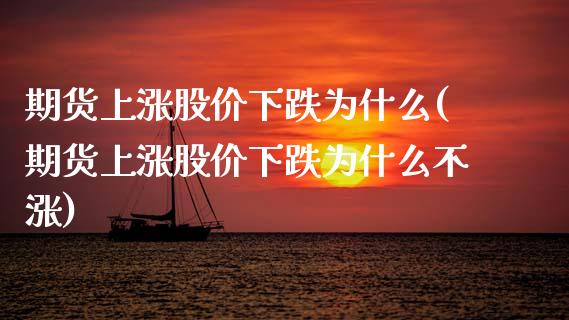 期货上涨股价下跌为什么(期货上涨股价下跌为什么不涨)